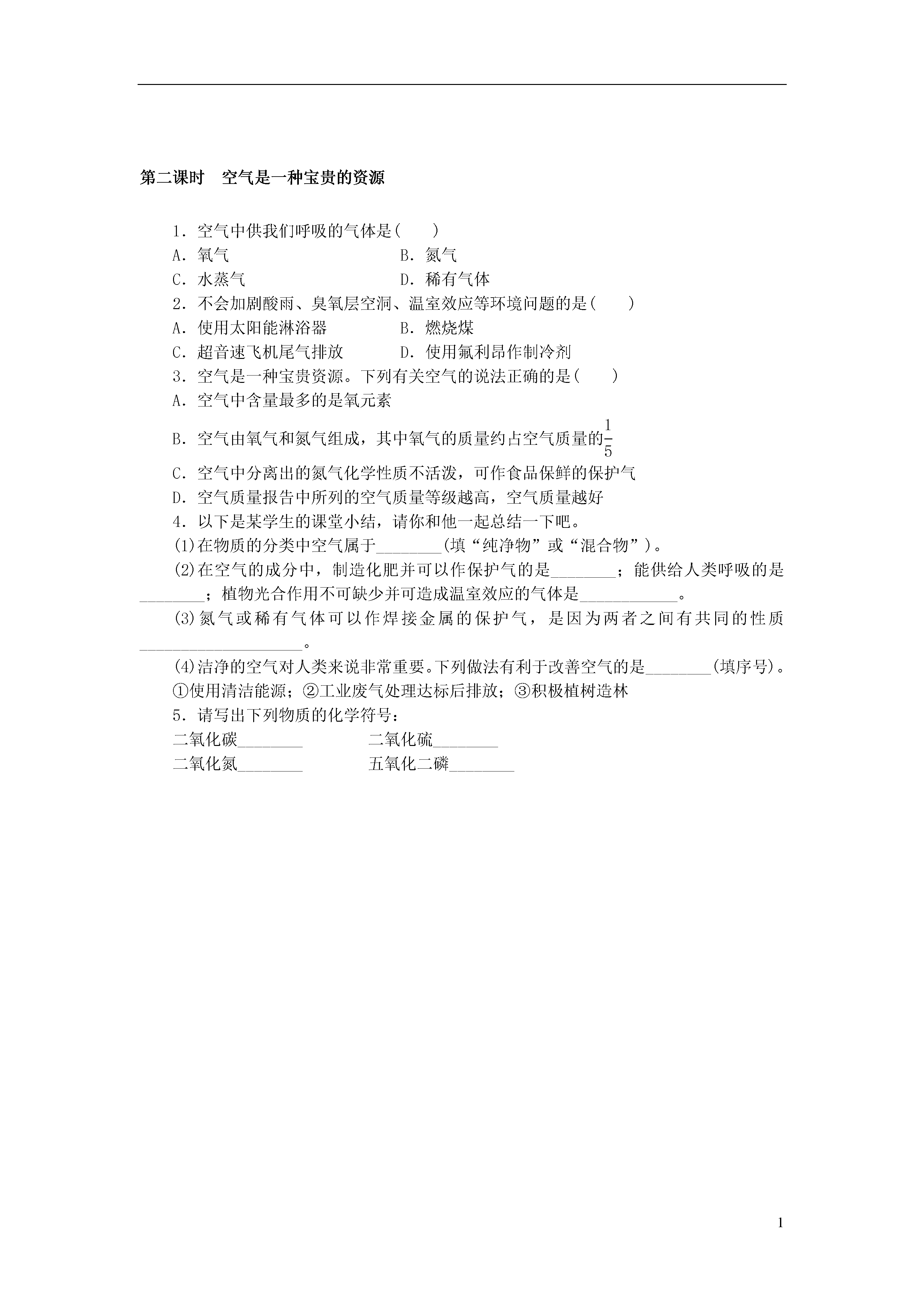 第二课时　空气是一种宝贵的资源

1．空气中供我们呼吸的气体是(　　)

A．氧气　　B．氮气

C．水蒸气　　D．稀有气体

2．不会加剧酸雨、臭氧层空洞、温室效应等环境问题的是(　　)

A．使用太阳能淋浴器　　B．燃烧煤

C．超音速飞机尾气排放　　D．使用氟利昂作制冷剂

3．空气是一种宝贵资源。下列有关空气的说法正确的是(　　)

A．空气中含量最多的是氧元素

B．空气由氧气和氮气组成，其中氧气的质量约占空气质量的$\frac{1}{5}$

C．空气中分离出的氮气化学性质不活泼，可作食品保鲜的保护气

D．空气质量报告中所列的空气质量等级越高，空气质量越好

4．以下是某学生的课堂小结，请你和他一起总结一下吧。

(1)在物质的分类中空气属于________(填“纯净物”或“混合物”)。

(2)在空气的成分中，制造化肥并可以作保护气的是________；能供给人类呼吸的是________；植物光合作用不可缺少并可造成温室效应的气体是____________。

(3)氮气或稀有气体可以作焊接金属的保护气，是因为两者之间有共同的性质____________________。

(4)洁净的空气对人类来说非常重要。下列做法有利于改善空气的是________(填序号)。

①使用清洁能源；②工业废气处理达标后排放；③积极植树造林

5．请写出下列物质的化学符号：

二氧化碳________　　二氧化硫________

二氧化氮________　　五氧化二磷________

1